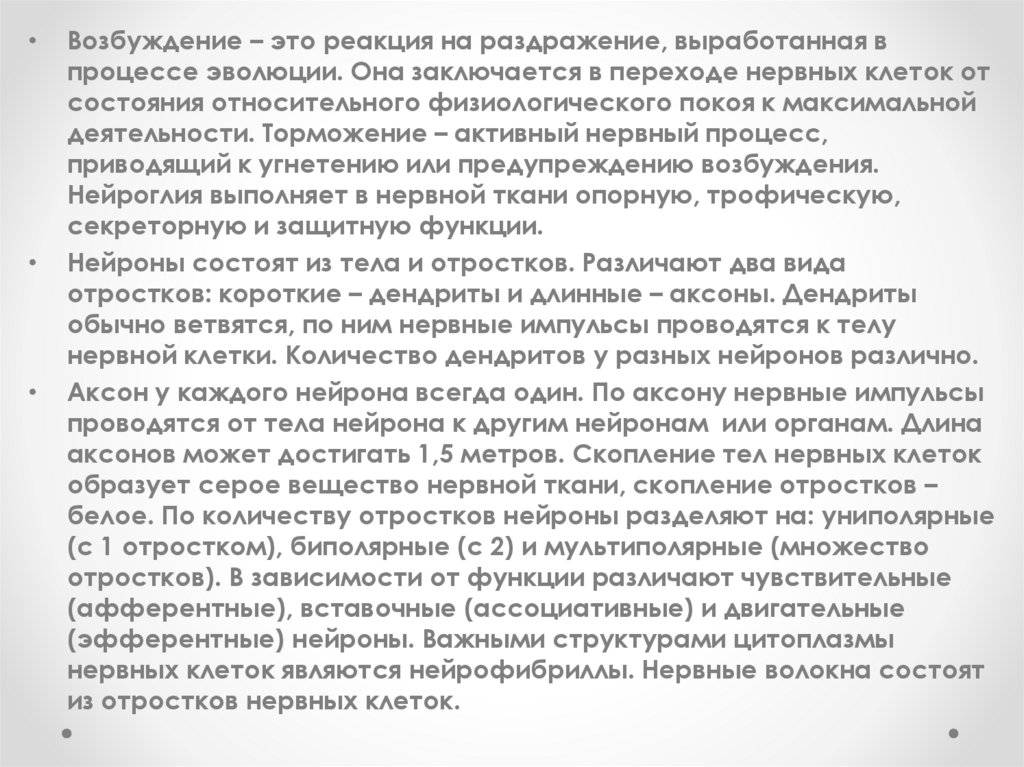 • Возбуждение – это реакция на раздражение, выработанная в процессе эволюции. Она заключается в переходе нервных клеток от состояния относительного физиологического покоя к максимальной деятельности. Торможение – активный нервный процесс, приводящий к угнетению или предупреждению возбуждения. Нейроглия выполняет в нервной ткани опорную, трофическую, секреторную и защитную функции.

• Нейроны состоят из тела и отростков. Различают два вида отростков: короткие – дендриты и длинные – аксоны. Дендриты обычно ветвятся, по ним нервные импульсы проводятся к телу нервной клетки. Количество дендритов у разных нейронов различно.

• Аксон у каждого нейрона всегда один. По аксону нервные импульсы проводятся от тела нейрона к другим нейронам или органам. Длина аксонов может достигать 1,5 метров. Скопление тел нервных клеток образует серое вещество нервной ткани, скопление отростков – белое. По количеству отростков нейроны разделяют на: униполярные (с 1 отростком), биполярные (с 2) и мультиполярные (множество отростков). В зависимости от функции различают чувствительные (афферентные), вставочные (ассоциативные) и двигательные (эфферентные) нейроны. Важными структурами цитоплазмы нервных клеток являются нейрофибриллы. Нервные волокна состоят из отростков нервных клеток.